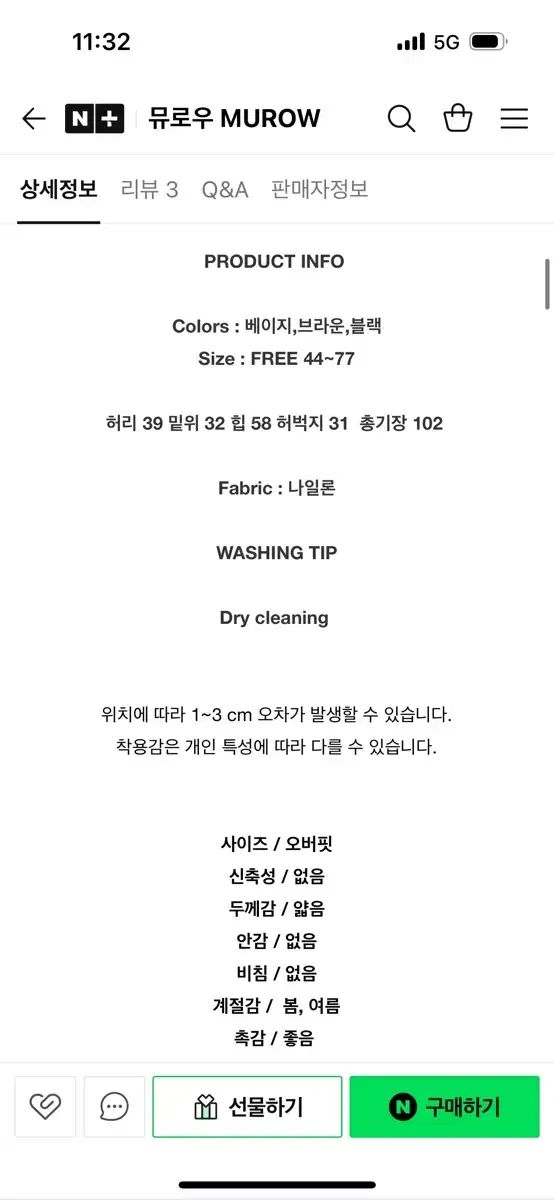 11:32

5G

N+ 뮤로우 MUROW

상세정보 리뷰 3 Q&A 판매자정보

PRODUCT INFO

Colors : 베이지,브라운,블랙
Size : FREE 44~77

허리 39 밑위 32 힙 58 허벅지 31 총기장 102

Fabric : 나일론

WASHING TIP

Dry cleaning

위치에 따라 1~3 cm 오차가 발생할 수 있습니다.
착용감은 개인 특성에 따라 다를 수 있습니다.

사이즈 / 오버핏
신축성 / 없음
두께감 / 얇음
안감 / 없음
비침 / 없음
계절감 / 봄, 여름
촉감 / 좋음

선물하기

N 구매하기